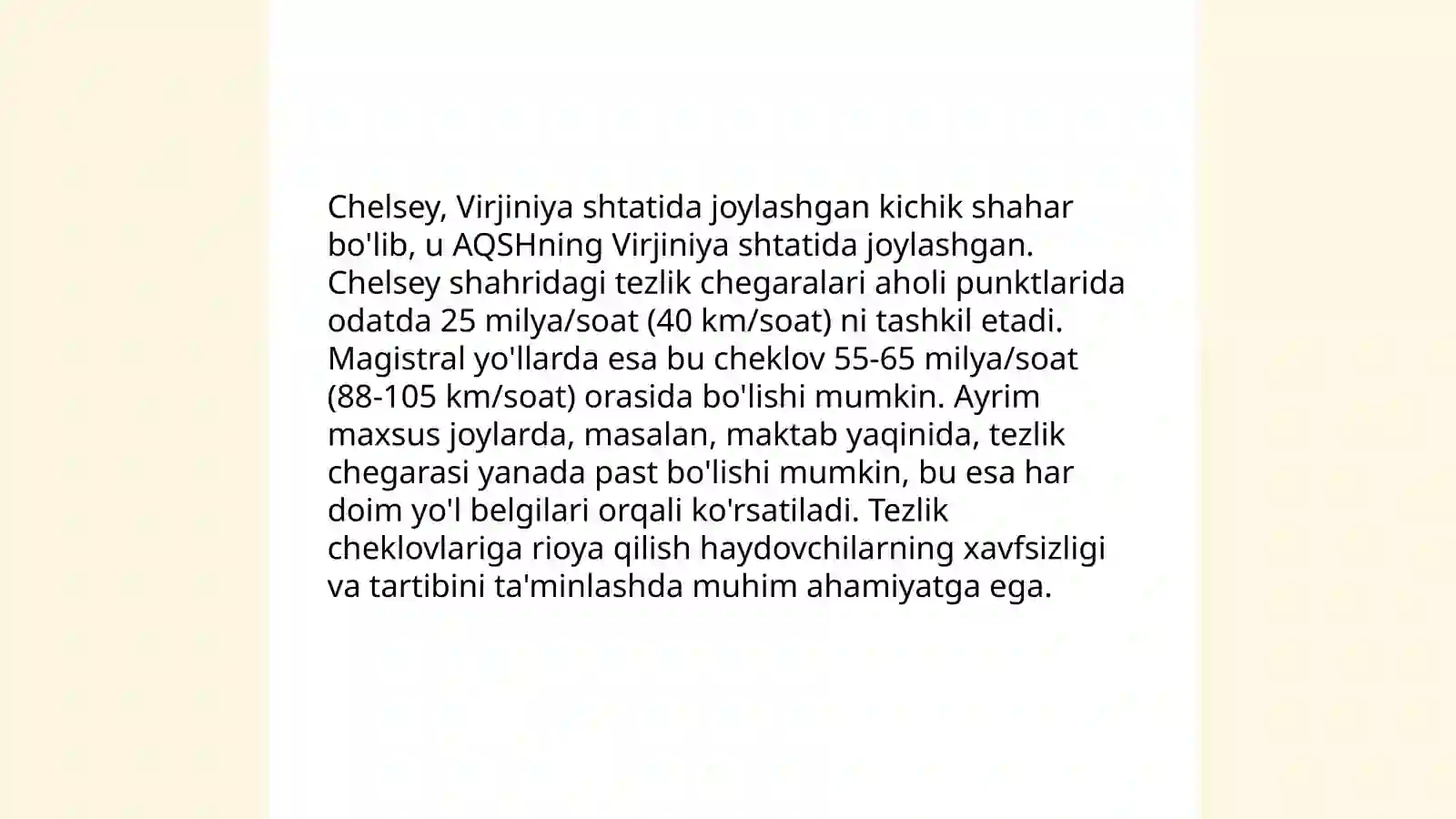 Chelsey, Virjiniya shtatida joylashgan kichik shahar bo'lib, u AQSHning Virjiniya shtatida joylashgan. Chelsey shahridagi tezlik chegaralari aholi punktlarida odatda 25 milya/soat (40 km/soat) ni tashkil etadi. Magistral yo'llarda esa bu cheklov 55-65 milya/soat (88-105 km/soat) orasida bo'lishi mumkin. Ayrim maxsus joylarda, masalan, maktab yaqinida, tezlik chegarasi yanada past bo'lishi mumkin, bu esa har doim yo'l belgilari orqali ko'rsatiladi. Tezlik cheklovlariga rioya qilish haydovchilarning xavfsizligi va tartibini ta'minlashda muhim ahamiyatga ega.